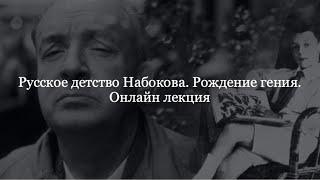 Русское детство Набокова. Рождение гения.
Онлайн лекция